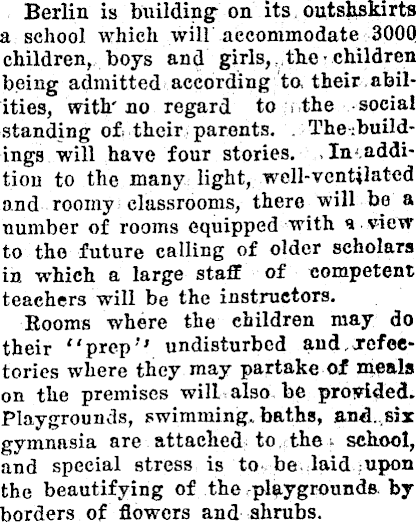 Berlin is building on its outshskirts a school which will accommodate 3000 children, boys and girls, the children being admitted according to their abilities, with no regard to the social standing of their parents. The buildings will have four stories. In addition to the many light, well-ventilated and roomy classrooms, there will be a number of rooms equipped with a view to the future calling of older scholars in which a large staff of competent teachers will be the instructors.

Rooms where the children may do their "prep" undisturbed and refectories where they may partake of meals on the premises will also be provided. Playgrounds, swimming baths, and six gymnasia are attached to the school, and special stress is to be laid upon the beautifying of the playgrounds by borders of flowers and shrubs.